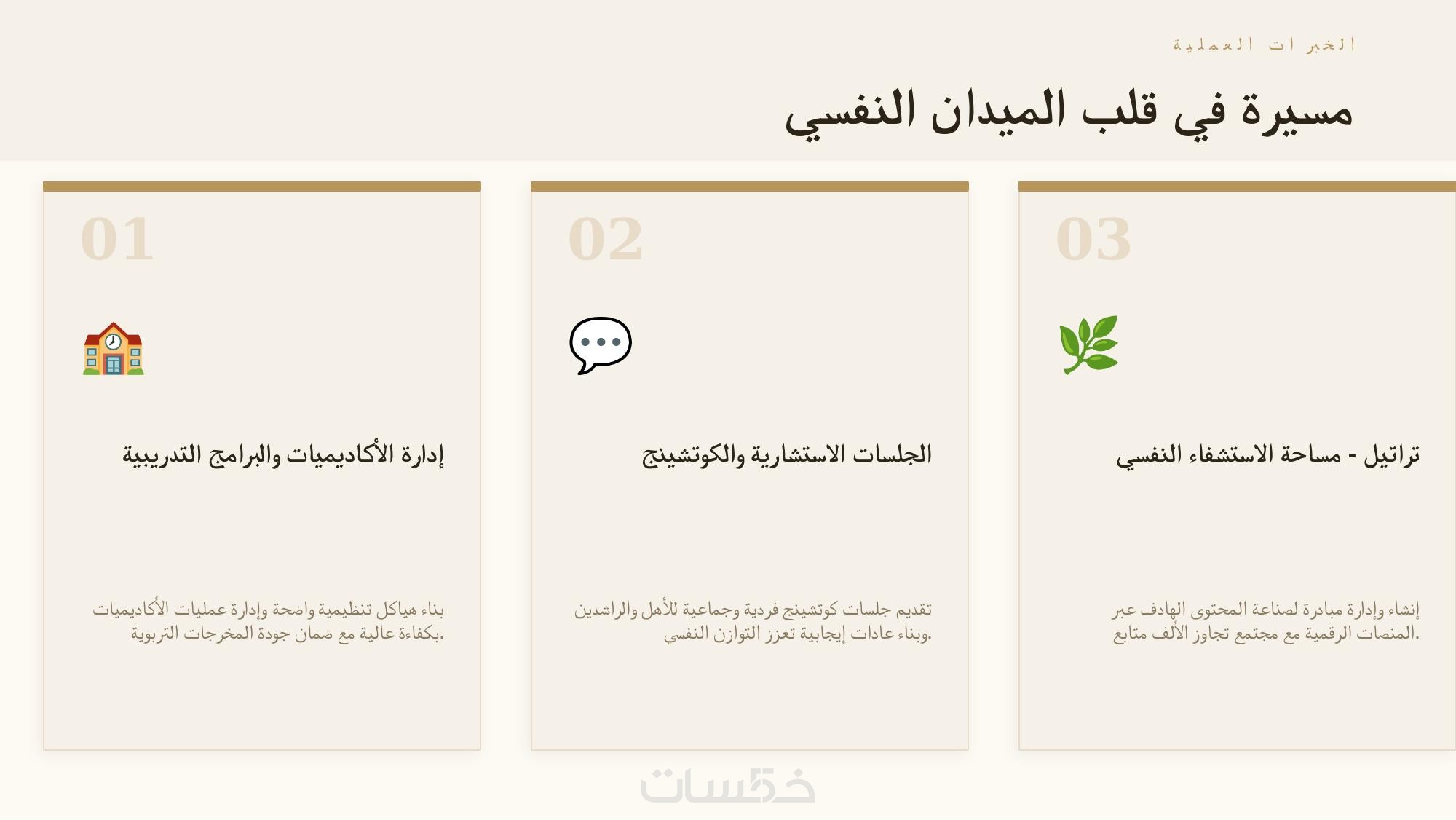 الخبرات العملية

مسيرة في قلب الميدان النفسي

03

تراتيل - مساحة الاستشفاء النفسي

إنشاء وإدارة مبادرة لصناعة المحتوى الهادف عبر المنصات الرقمية مع مجتمع تجاوز الألف متابع.

02

الجلسات الاستشارية والكوتشينج

تقديم جلسات كوتشينج فردية وجماعية للأهل والراشدين وبناء عادات إيجابية تعزز التوازن النفسي.

01

إدارة الأكاديميات والبرامج التدريبية

بناء هياكل تنظيمية واضحة وإدارة عمليات الأكاديميات بكفاءة عالية مع ضمان جودة المخرجات التربوية.

خمسات